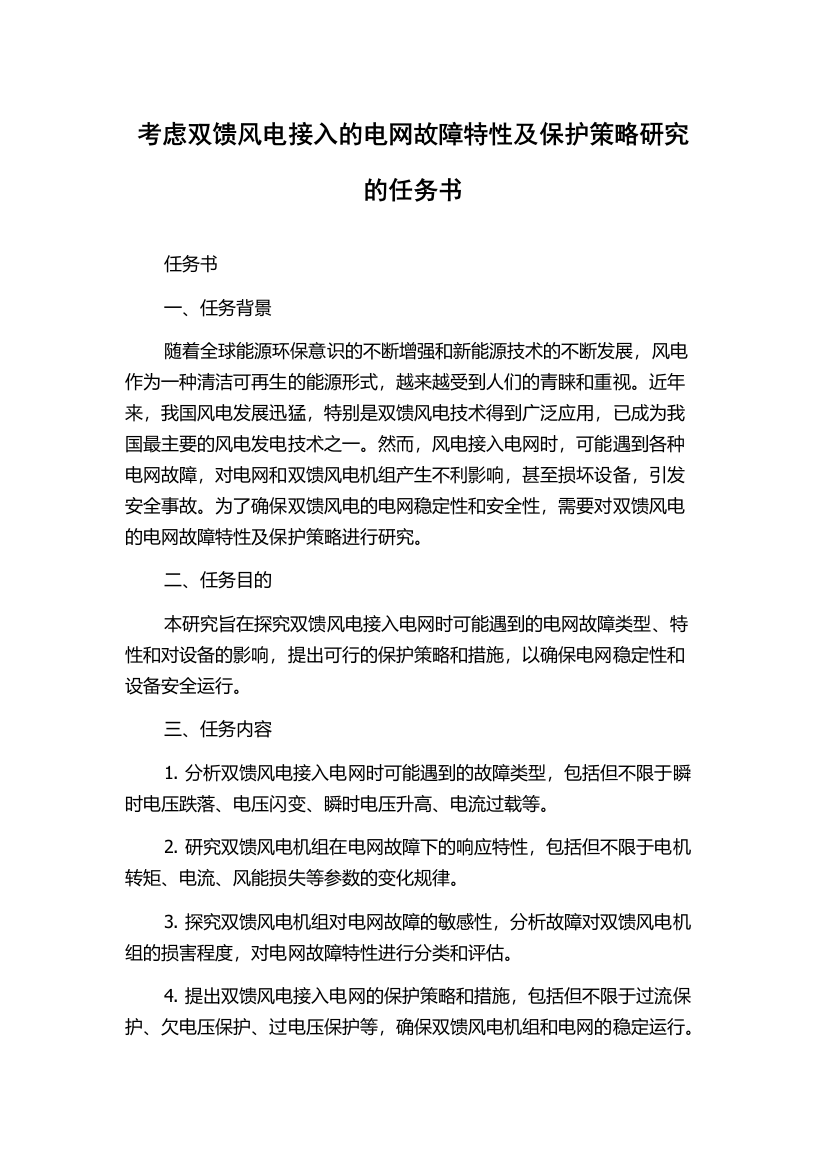 考虑双馈风电接入的电网故障特性及保护策略研究的任务书

任务书

一、任务背景

随着全球能源环保意识的不断增强和新能源技术的不断发展，风电作为一种清洁可再生的能源形式，越来越受到人们的青睐和重视。近年来，我国风电发展迅猛，特别是双馈风电技术得到广泛应用，已成为我国最主要的风电发电技术之一。然而，风电接入电网时，可能遇到各种电网故障，对电网和双馈风电机组产生不利影响，甚至损坏设备，引发安全事故。为了确保双馈风电的电网稳定性和安全性，需要对双馈风电的电网故障特性及保护策略进行研究。

二、任务目的

本研究旨在探究双馈风电接入电网时可能遇到的电网故障类型、特性和对设备的影响，提出可行的保护策略和措施，以确保电网稳定性和设备安全运行。

三、任务内容

1. 分析双馈风电接入电网时可能遇到的故障类型，包括但不限于瞬时电压跌落、电压闪变、瞬时电压升高、电流过载等。

2. 研究双馈风电机组在电网故障下的响应特性，包括但不限于电机转矩、电流、风能损失等参数的变化规律。

3. 探究双馈风电机组对电网故障的敏感性，分析故障对双馈风电机组的损害程度，对电网故障特性进行分类和评估。

4. 提出双馈风电接入电网的保护策略和措施，包括但不限于过流保护、欠电压保护、过电压保护等，确保双馈风电机组和电网的稳定运行。